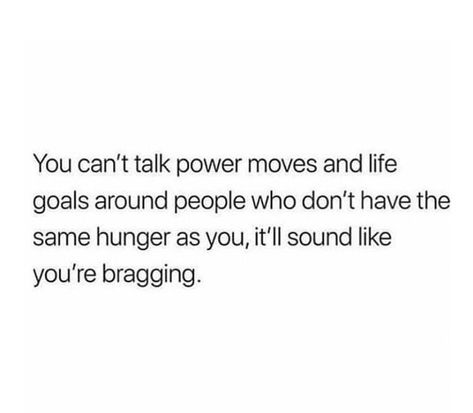 You can't talk power moves and life goals around people who don't have the same hunger as you, it'll sound like you're bragging.